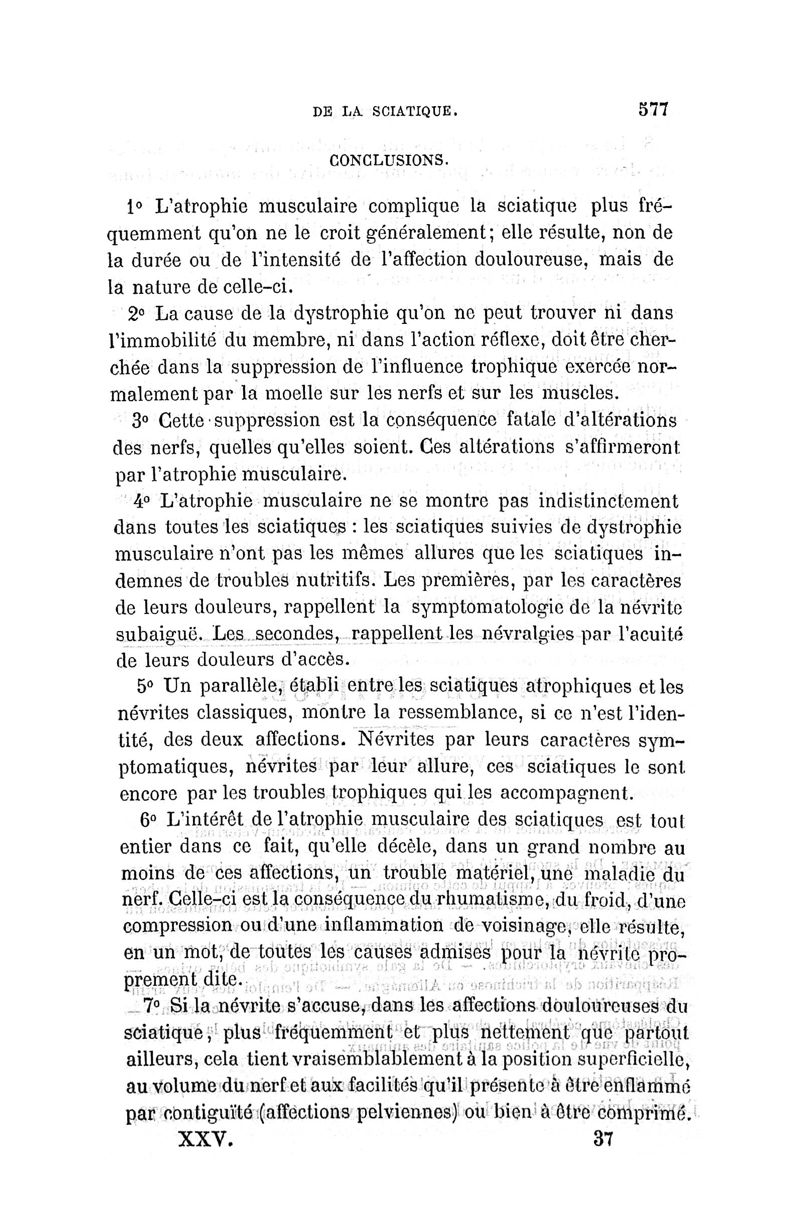 DE LA SCIATIQUE. 577

CONCLUSIONS.

1° L'atrophie musculaire complique la sciatique plus fréquemment qu'on ne le croit généralement; elle résulte, non de la durée ou de l'intensité de l'affection douloureuse, mais de la nature de celle-ci.

2° La cause de la dystrophie qu'on ne peut trouver ni dans l'immobilité du membre, ni dans l'action réflexe, doit être cherchée dans la suppression de l'influence trophique exercée normalement par la moelle sur les nerfs et sur les muscles.

3° Cette suppression est la conséquence fatale d'altérations des nerfs, quelles qu'elles soient. Ces altérations s'affirmeront par l'atrophie musculaire.

4° L'atrophie musculaire ne se montre pas indistinctement dans toutes les sciatiques : les sciatiques suivies de dystrophie musculaire n'ont pas les mêmes allures que les sciatiques indemnes de troubles nutritifs. Les premières, par les caractères de leurs douleurs, rappellent la symptomatologie de la névrite subaiguë. Les secondes, rappellent les névralgies par l'acuité de leurs douleurs d'accès.

5° Un parallèle, établi entre les sciatiques atrophiques et les névrites classiques, montre la ressemblance, si ce n'est l'identité, des deux affections. Névrites par leurs caractères symptomatiques, névrites par leur allure, ces sciatiques le sont encore par les troubles trophiques qui les accompagnent.

6° L'intérêt de l'atrophie musculaire des sciatiques est tout entier dans ce fait, qu'elle décèle, dans un grand nombre au moins de ces affections, un trouble matériel, une maladie du nerf. Celle-ci est la conséquence du rhumatisme, du froid, d'une compression ou d'une inflammation de voisinage, elle résulte, en un mot, de toutes les causes admises pour la névrite proprement dite.

7° Si la névrite s'accuse, dans les affections douloureuses du sciatique, plus fréquemment et plus nettement que partout ailleurs, cela tient vraisemblablement à la position superficielle, au volume du nerf et aux facilités qu'il présente à être enflammé par contiguïté (affections pelviennes) ou bien à être comprimé.

XXV. 37